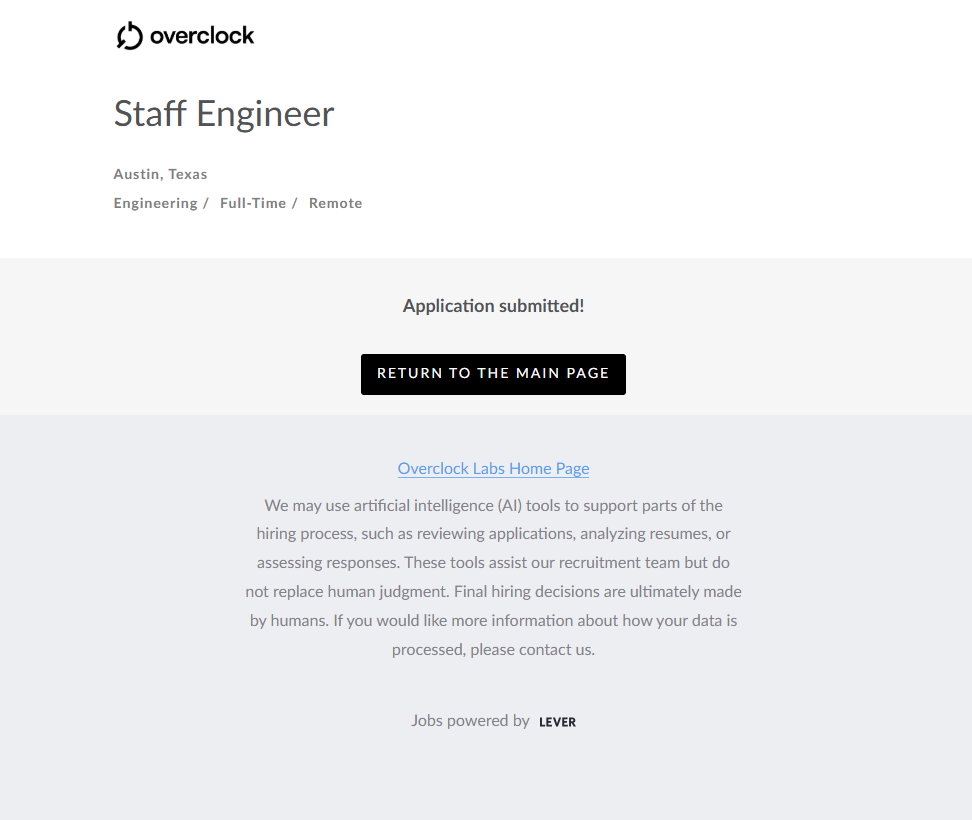 overclock

Staff Engineer

Austin, Texas

Engineering / Full-Time / Remote

Application submitted!

RETURN TO THE MAIN PAGE

Overclock Labs Home Page

We may use artificial intelligence (AI) tools to support parts of the hiring process, such as reviewing applications, analyzing resumes, or assessing responses. These tools assist our recruitment team but do not replace human judgment. Final hiring decisions are ultimately made by humans. If you would like more information about how your data is processed, please contact us.

Jobs powered by LEVER